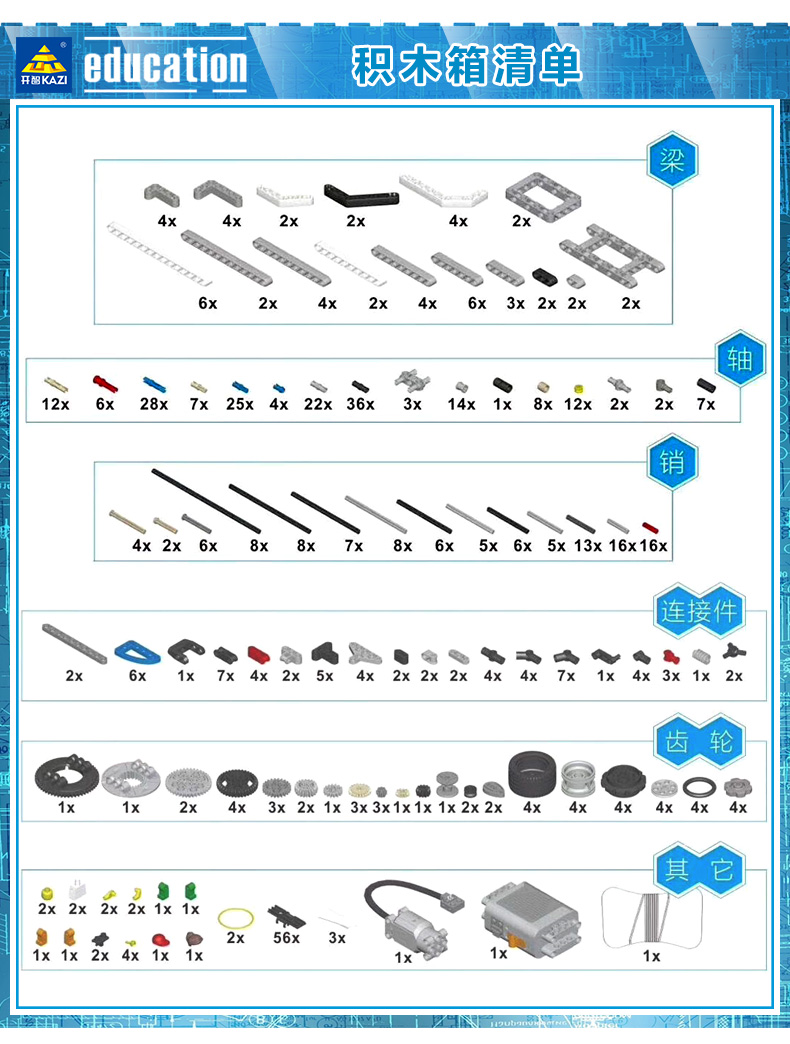 开智KAZI education 积木箱清单

梁

4x 4x 2x 2x 4x 2x

6x 2x 4x 2x 4x 6x 3x 2x 2x 2x

轴

12x 6x 28x 7x 25x 4x 22x 36x 3x 14x 1x 8x 12x 2x 2x 7x

销

4x 2x 6x 8x 8x 7x 8x 6x 5x 6x 5x 13x 16x 16x

连接件

2x 6x 1x 7x 4x 2x 5x 4x 2x 2x 2x 4x 4x 7x 1x 4x 3x 1x 2x

齿轮

1x 1x 2x 4x 3x 2x 1x 3x 3x 1x 1x 1x 2x 2x 4x 4x 4x 4x 4x 4x

其它

2x 2x 2x 2x 1x 1x

1x 1x 2x 4x 1x 1x 2x 56x 3x 1x 1x 1x